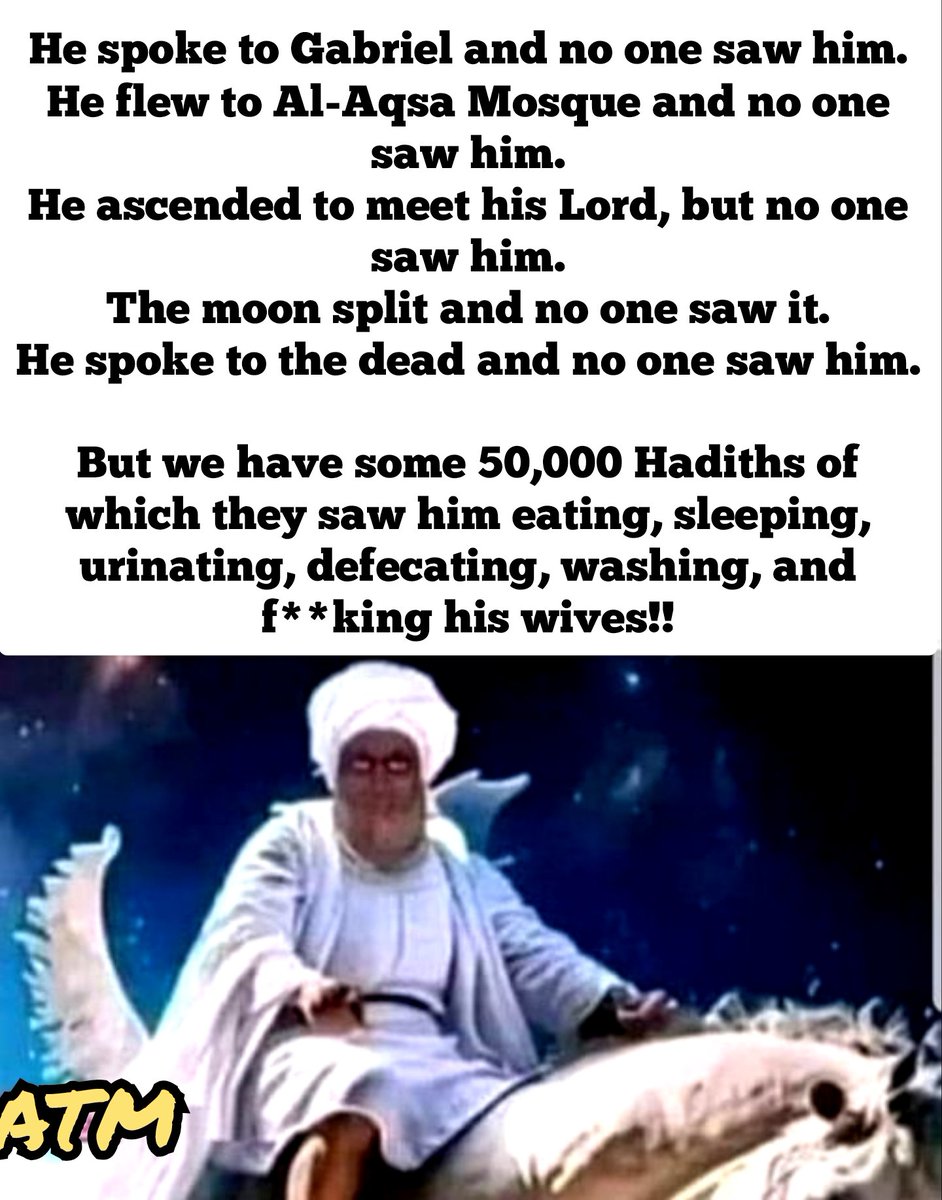 He spoke to Gabriel and no one saw him.
He flew to Al-Aqsa Mosque and no one saw him.
He ascended to meet his Lord, but no one saw him.
The moon split and no one saw it.
He spoke to the dead and no one saw him.

But we have some 50,000 Hadiths of which they saw him eating, sleeping, urinating, defecating, washing, and f**king his wives!!

ATM